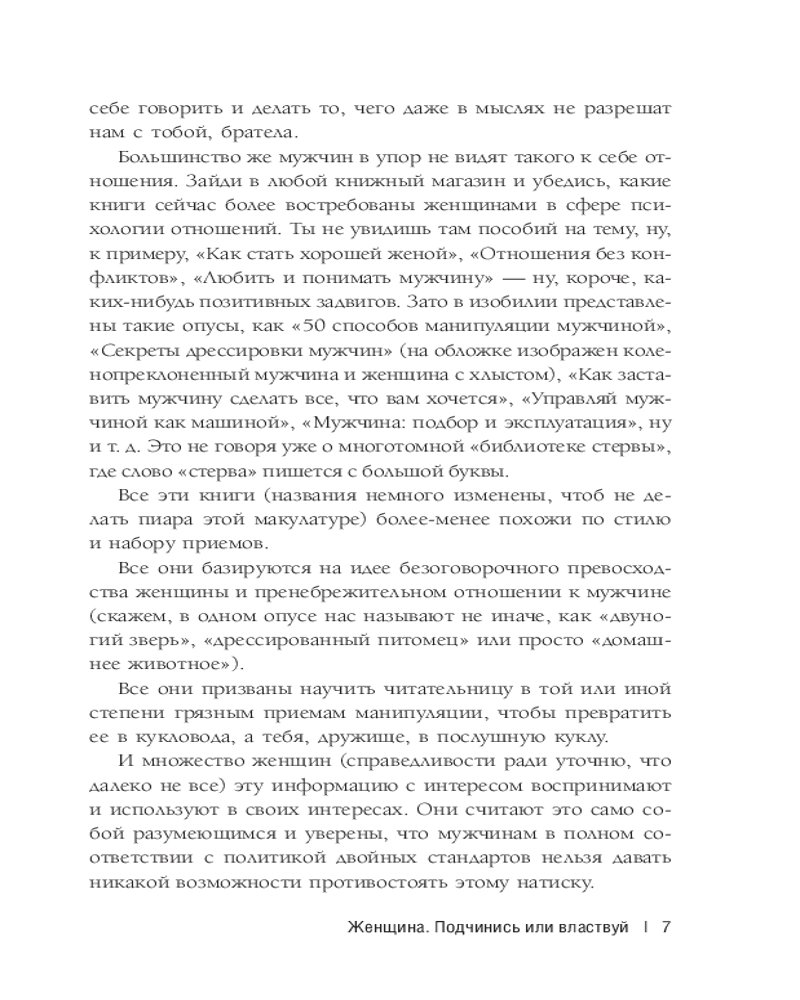 себе говорить и делать то, чего даже в мыслях не разрешат нам с тобой, братела.

Большинство же мужчин в упор не видят такого к себе отношения. Зайди в любой книжный магазин и убедись, какие книги сейчас более востребованы женщинами в сфере психологии отношений. Ты не увидишь там пособий на тему, ну, к примеру, «Как стать хорошей женой», «Отношения без конфликтов», «Любить и понимать мужчину» — ну, короче, каких-нибудь позитивных задвигов. Зато в изобилии представлены такие опусы, как «50 способов манипуляции мужчиной», «Секреты дрессировки мужчин» (на обложке изображен коленопреклоненный мужчина и женщина с хлыстом), «Как заставить мужчину сделать все, что вам хочется», «Управляй мужчиной как машиной», «Мужчина: подбор и эксплуатация», ну и т. д. Это не говоря уже о многотомной «библиотеке стервы», где слово «стерва» пишется с большой буквы.

Все эти книги (названия немного изменены, чтоб не делать пиара этой макулатуре) более-менее похожи по стилю и набору приемов.

Все они базируются на идее безоговорочного превосходства женщины и пренебрежительном отношении к мужчине (скажем, в одном опусе нас называют не иначе, как «двуногий зверь», «дрессированный питомец» или просто «домашнее животное»).

Все они призваны научить читательницу в той или иной степени грязным приемам манипуляции, чтобы превратить ее в кукловода, а тебя, дружище, в послушную куклу.

И множество женщин (справедливости ради уточню, что далеко не все) эту информацию с интересом воспринимают и используют в своих интересах. Они считают это само собой разумеющимся и уверены, что мужчинам в полном соответствии с политикой двойных стандартов нельзя давать никакой возможности противостоять этому натиску.

Женщина. Подчинись или властвуй | 7